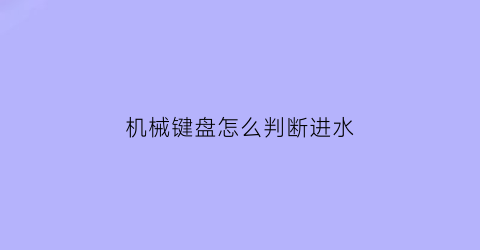 机械键盘怎么判断进水